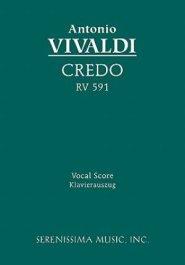 Antonio
VIVALDI
CREDO
RV 591

Vocal Score
Klavierauszug

SERENISSIMA MUSIC, INC.